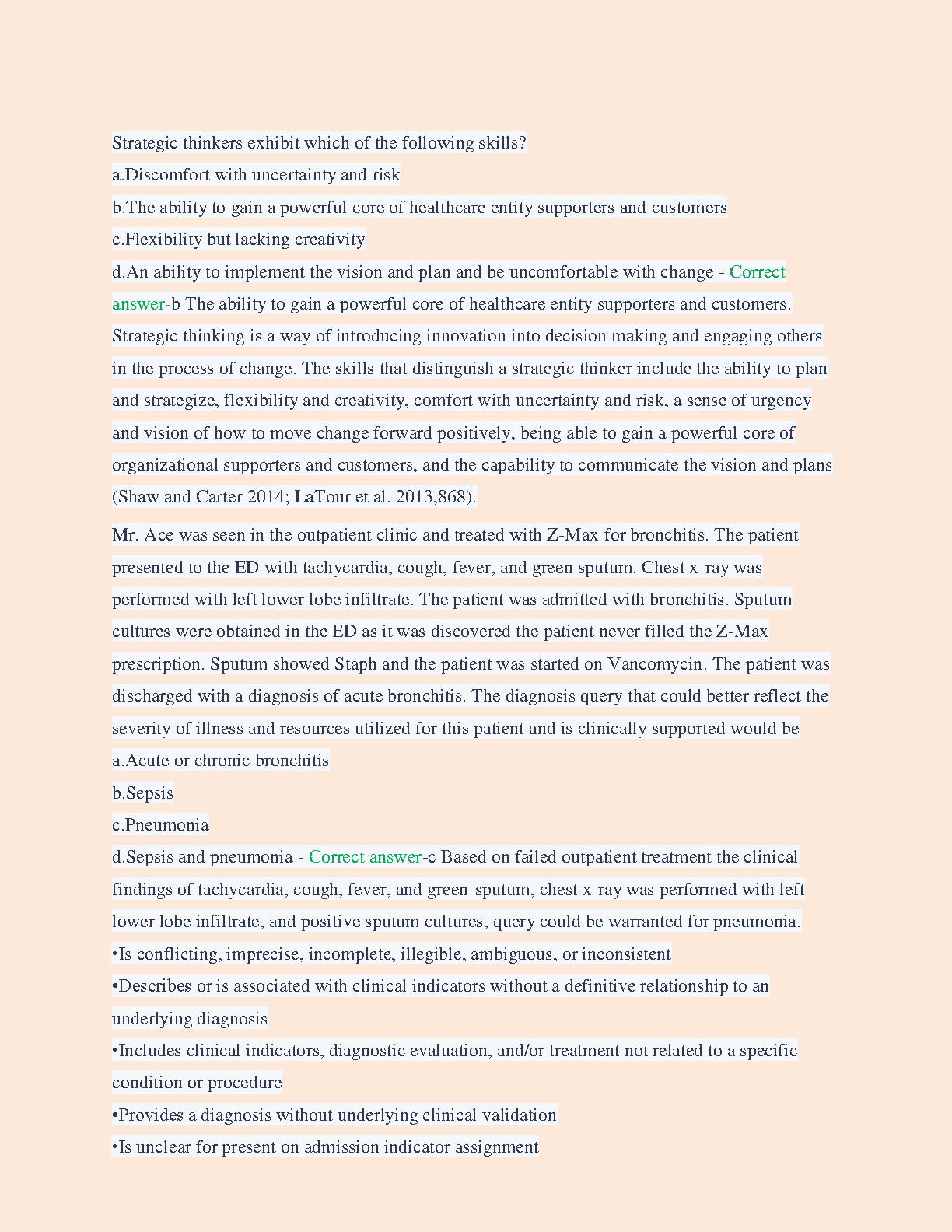 Strategic thinkers exhibit which of the following skills?
a.Discomfort with uncertainty and risk
b.The ability to gain a powerful core of healthcare entity supporters and customers
c.Flexibility but lacking creativity
d.An ability to implement the vision and plan and be uncomfortable with change - Correct answer-b The ability to gain a powerful core of healthcare entity supporters and customers. Strategic thinking is a way of introducing innovation into decision making and engaging others in the process of change. The skills that distinguish a strategic thinker include the ability to plan and strategize, flexibility and creativity, comfort with uncertainty and risk, a sense of urgency and vision of how to move change forward positively, being able to gain a powerful core of organizational supporters and customers, and the capability to communicate the vision and plans (Shaw and Carter 2014; LaTour et al. 2013,868).

Mr. Ace was seen in the outpatient clinic and treated with Z-Max for bronchitis. The patient presented to the ED with tachycardia, cough, fever, and green sputum. Chest x-ray was performed with left lower lobe infiltrate. The patient was admitted with bronchitis. Sputum cultures were obtained in the ED as it was discovered the patient never filled the Z-Max prescription. Sputum showed Staph and the patient was started on Vancomycin. The patient was discharged with a diagnosis of acute bronchitis. The diagnosis query that could better reflect the severity of illness and resources utilized for this patient and is clinically supported would be
a.Acute or chronic bronchitis
b.Sepsis
c.Pneumonia
d.Sepsis and pneumonia - Correct answer-c Based on failed outpatient treatment the clinical findings of tachycardia, cough, fever, and green-sputum, chest x-ray was performed with left lower lobe infiltrate, and positive sputum cultures, query could be warranted for pneumonia.
•Is conflicting, imprecise, incomplete, illegible, ambiguous, or inconsistent
•Describes or is associated with clinical indicators without a definitive relationship to an underlying diagnosis
•Includes clinical indicators, diagnostic evaluation, and/or treatment not related to a specific condition or procedure
•Provides a diagnosis without underlying clinical validation
•Is unclear for present on admission indicator assignment